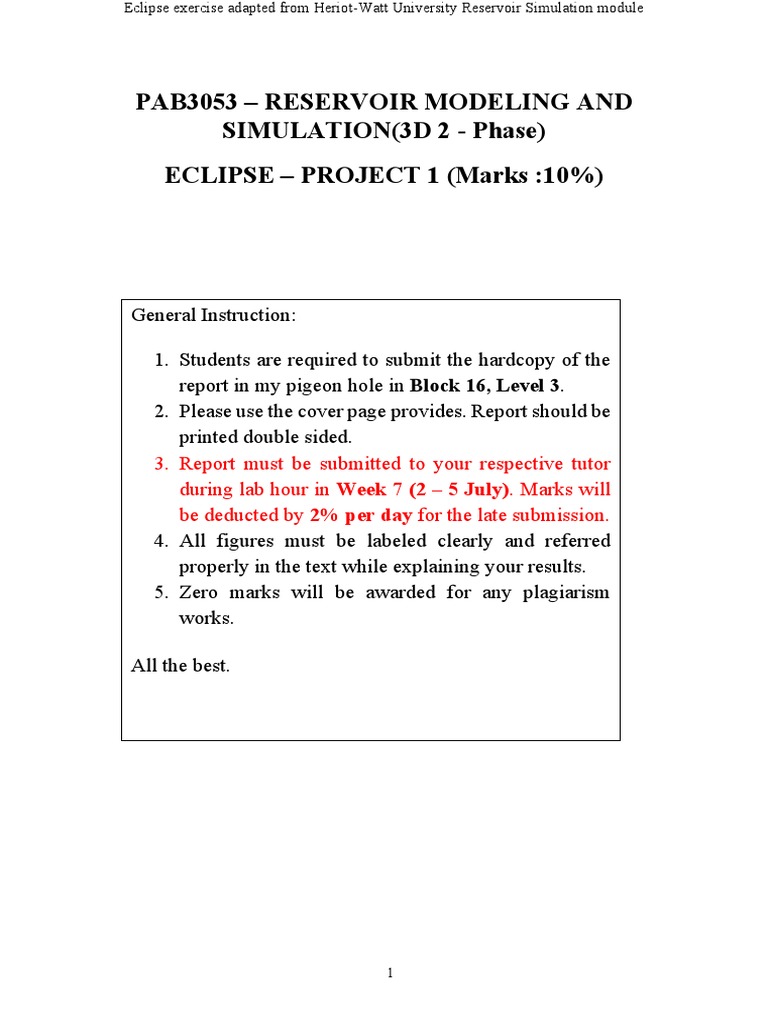 Eclipse exercise adapted from Heriot-Watt University Reservoir Simulation module

PAB3053 – RESERVOIR MODELING AND SIMULATION(3D 2 - Phase)

ECLIPSE – PROJECT 1 (Marks :10%)

General Instruction:

1. Students are required to submit the hardcopy of the report in my pigeon hole in Block 16, Level 3.
2. Please use the cover page provides. Report should be printed double sided.
3. Report must be submitted to your respective tutor during lab hour in Week 7 (2 – 5 July). Marks will be deducted by 2% per day for the late submission.
4. All figures must be labeled clearly and referred properly in the text while explaining your results.
5. Zero marks will be awarded for any plagiarism works.

All the best.

1